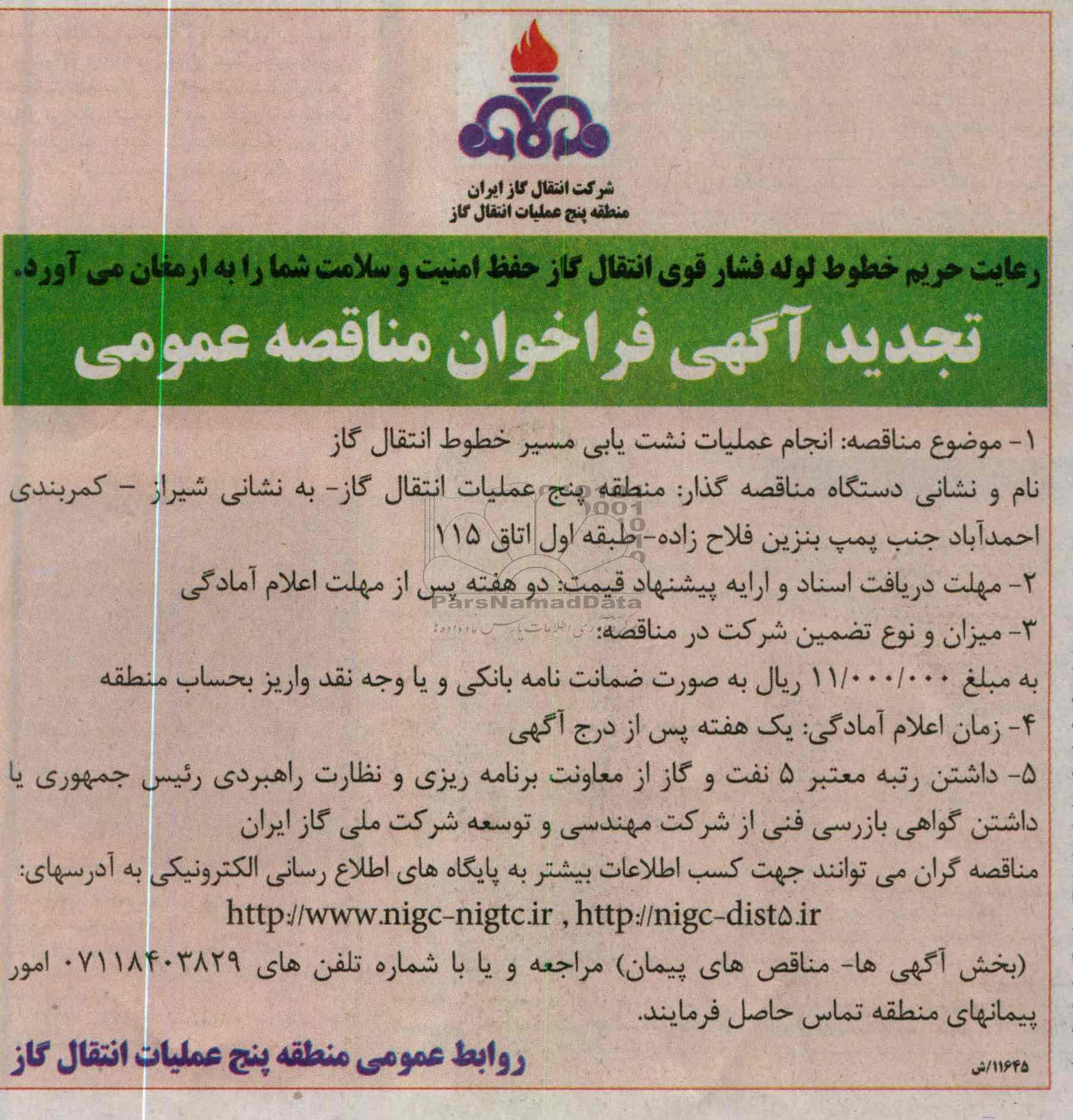 شرکت انتقال گاز ایران
منطقه پنج عملیات انتقال گاز

رعایت حریم خطوط لوله فشار قوی انتقال گاز حفظ امنیت و سلامت شما را به ارمغان می آورد.

تجدید آگهی فراخوان مناقصه عمومی

۱- موضوع مناقصه: انجام عملیات نشت یابی مسیر خطوط انتقال گاز
نام و نشانی دستگاه مناقصه گذار: منطقه پنج عملیات انتقال گاز- به نشانی شیراز - کمربندی احمدآباد جنب پمپ بنزین فلاح زاده- طبقه اول اتاق ۱۱۵
۲- مهلت دریافت اسناد و ارایه پیشنهاد قیمت: دو هفته پس از مهلت اعلام آمادگی
۳- میزان و نوع تضمین شرکت در مناقصه:
به مبلغ ۱۱/۰۰۰/۰۰۰ ریال به صورت ضمانت نامه بانکی و یا وجه نقد واریز بحساب منطقه
۴- زمان اعلام آمادگی: یک هفته پس از درج آگهی
۵- داشتن رتبه معتبر ۵ نفت و گاز از معاونت برنامه ریزی و نظارت راهبردی رئیس جمهوری یا داشتن گواهی بازرسی فنی از شرکت مهندسی و توسعه شرکت ملی گاز ایران
مناقصه گران می توانند جهت کسب اطلاعات بیشتر به پایگاه های اطلاع رسانی الکترونیکی به آدرسهای:
http://www.nigc-nigtc.ir , http://nigc-dist۵.ir
(بخش آگهی ها- مناقص های پیمان) مراجعه و یا با شماره تلفن های ۰۷۱۱۸۴۰۳۸۲۹ امور پیمانهای منطقه تماس حاصل فرمایند.

روابط عمومی منطقه پنج عملیات انتقال گاز

۱۱۶۴۵/ش

ParsNamadData